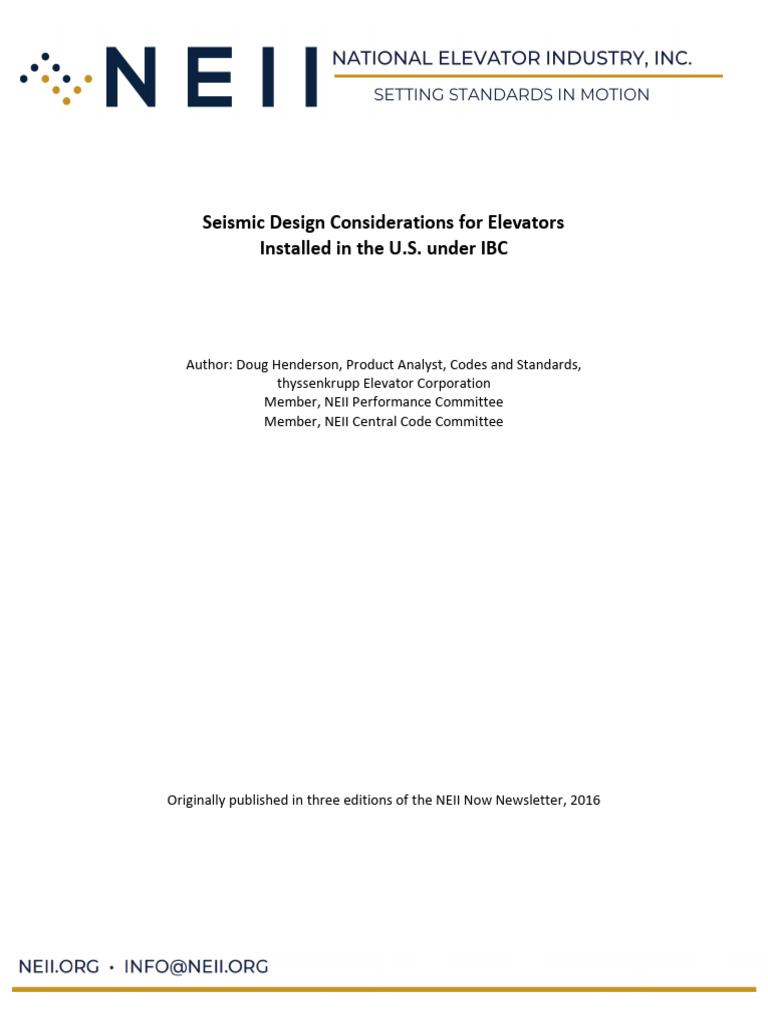 NEII
NATIONAL ELEVATOR INDUSTRY, INC.
SETTING STANDARDS IN MOTION

Seismic Design Considerations for Elevators Installed in the U.S. under IBC

Author: Doug Henderson, Product Analyst, Codes and Standards, thyssenkrupp Elevator Corporation
Member, NEII Performance Committee
Member, NEII Central Code Committee

Originally published in three editions of the NEII Now Newsletter, 2016

NEII.ORG • INFO@NEII.ORG